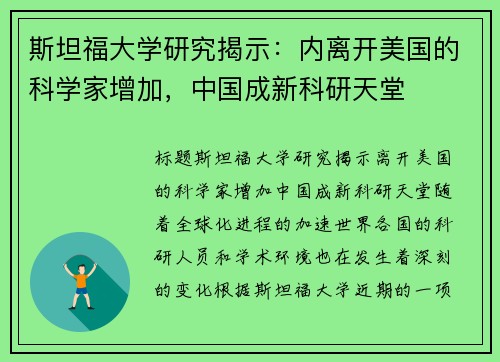 斯坦福大学研究揭示：内离开美国的科学家增加，中国成新科研天堂

标题斯坦福大学研究揭示离开美国的科学家增加中国成新科研天堂随着全球化进程的加速世界各国的科研人员和学术环境也在发生着深刻的变化根据斯坦福大学近期的一项